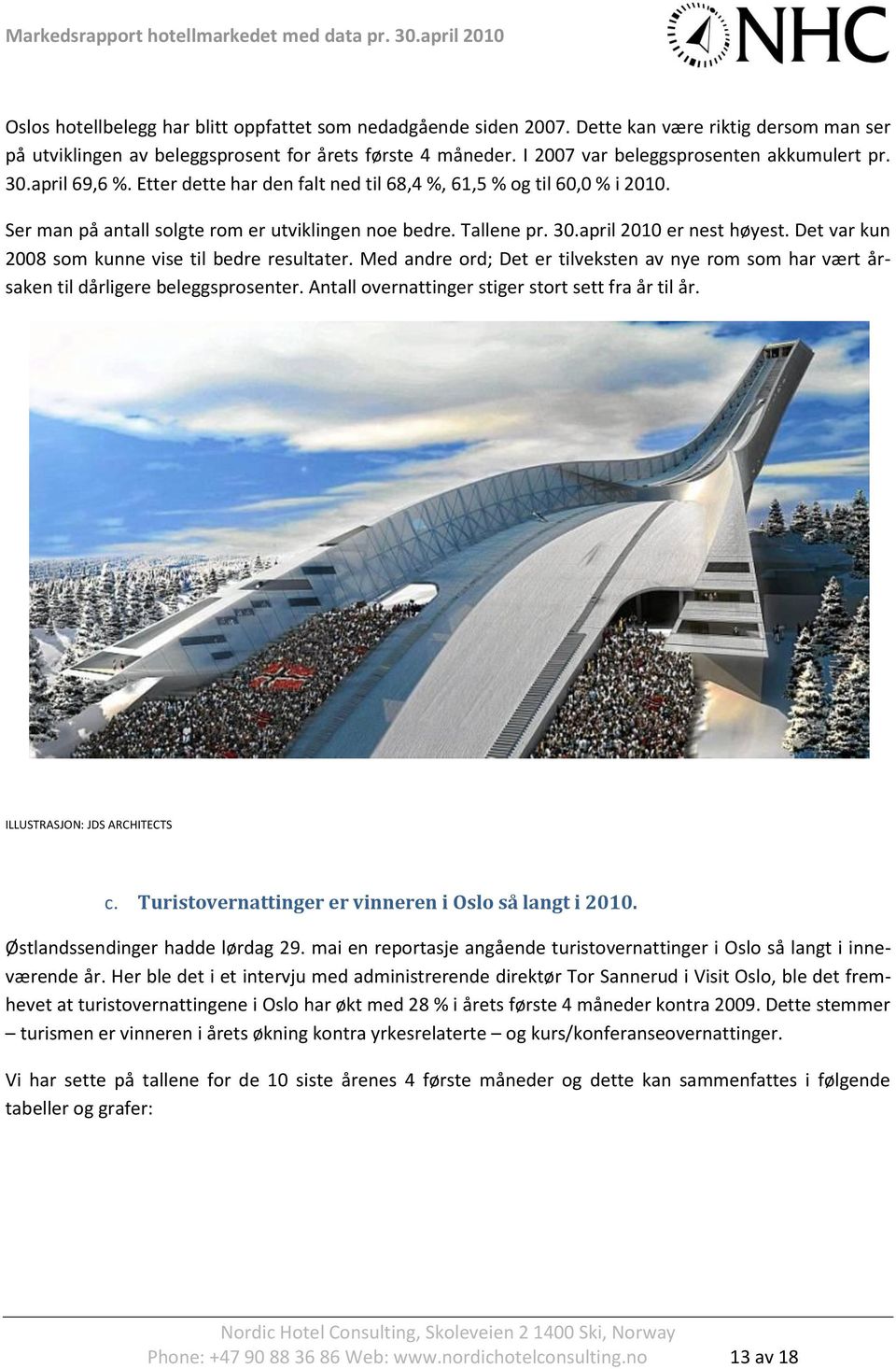 Markedsrapport hotellmarkedet med data pr. 30.april 2010

NHC

Oslos hotellbelegg har blitt oppfattet som nedadgående siden 2007. Dette kan være riktig dersom man ser på utviklingen av beleggsprosent for årets første 4 måneder. I 2007 var beleggsprosenten akkumulert pr. 30.april 69,6 %. Etter dette har den falt ned til 68,4 %, 61,5 % og til 60,0 % i 2010.

Ser man på antall solgte rom er utviklingen noe bedre. Tallene pr. 30.april 2010 er nest høyest. Det var kun 2008 som kunne vise til bedre resultater. Med andre ord; Det er tilveksten av nye rom som har vært årsaken til dårligere beleggsprosenter. Antall overnattinger stiger stort sett fra år til år.

ILLUSTRASJON: JDS ARCHITECTS

c. Turistovernattinger er vinneren i Oslo så langt i 2010.

Østlandssendinger hadde lørdag 29. mai en reportasje angående turistovernattinger i Oslo så langt i inneværende år. Her ble det i et intervju med administrerende direktør Tor Sannerud i Visit Oslo, ble det fremhevet at turistovernattingene i Oslo har økt med 28 % i årets første 4 måneder kontra 2009. Dette stemmer – turismen er vinneren i årets økning kontra yrkesrelaterte – og kurs/konferanseovernattinger.

Vi har sette på tallene for de 10 siste årenes 4 første måneder og dette kan sammenfattes i følgende tabeller og grafer:

Nordic Hotel Consulting, Skoleveien 2 1400 Ski, Norway
Phone: +47 90 88 36 86 Web: www.nordichotelconsulting.no 13 av 18